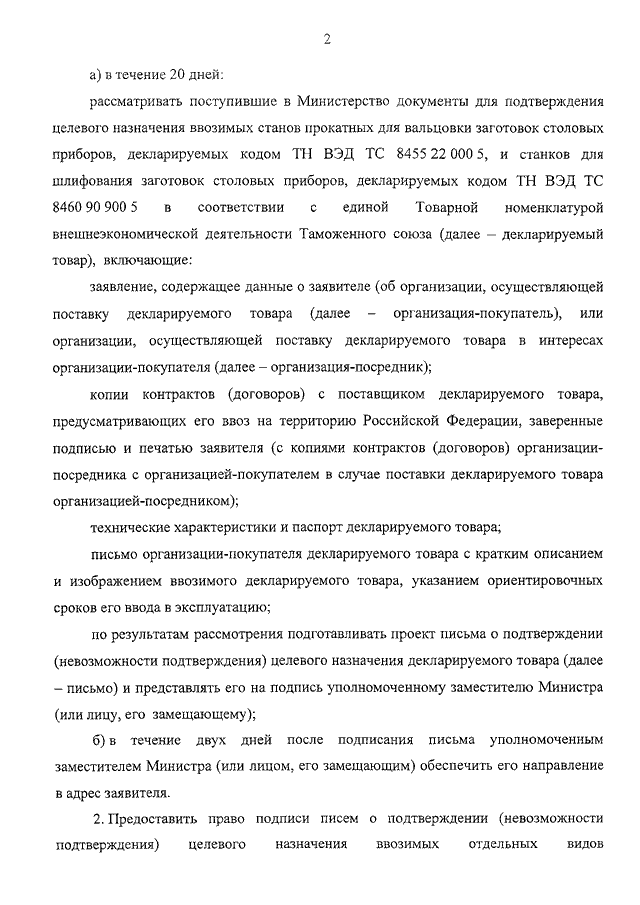 2

а) в течение 20 дней:

рассматривать поступившие в Министерство документы для подтверждения целевого назначения ввозимых станов прокатных для вальцовки заготовок столовых приборов, декларируемых кодом ТН ВЭД ТС 8455 22 000 5, и станков для шлифования заготовок столовых приборов, декларируемых кодом ТН ВЭД ТС 8460 90 900 5 в соответствии с единой Товарной номенклатурой внешнеэкономической деятельности Таможенного союза (далее – декларируемый товар), включающие:

заявление, содержащее данные о заявителе (об организации, осуществляющей поставку декларируемого товара (далее – организация-покупатель), или организации, осуществляющей поставку декларируемого товара в интересах организации-покупателя (далее – организация-посредник);

копии контрактов (договоров) с поставщиком декларируемого товара, предусматривающих его ввоз на территорию Российской Федерации, заверенные подписью и печатью заявителя (с копиями контрактов (договоров) организации-посредника с организацией-покупателем в случае поставки декларируемого товара организацией-посредником);

технические характеристики и паспорт декларируемого товара;

письмо организации-покупателя декларируемого товара с кратким описанием и изображением ввозимого декларируемого товара, указанием ориентировочных сроков его ввода в эксплуатацию;

по результатам рассмотрения подготавливать проект письма о подтверждении (невозможности подтверждения) целевого назначения декларируемого товара (далее – письмо) и представлять его на подпись уполномоченному заместителю Министра (или лицу, его замещающему);

б) в течение двух дней после подписания письма уполномоченным заместителем Министра (или лицом, его замещающим) обеспечить его направление в адрес заявителя.

2. Предоставить право подписи писем о подтверждении (невозможности подтверждения) целевого назначения ввозимых отдельных видов